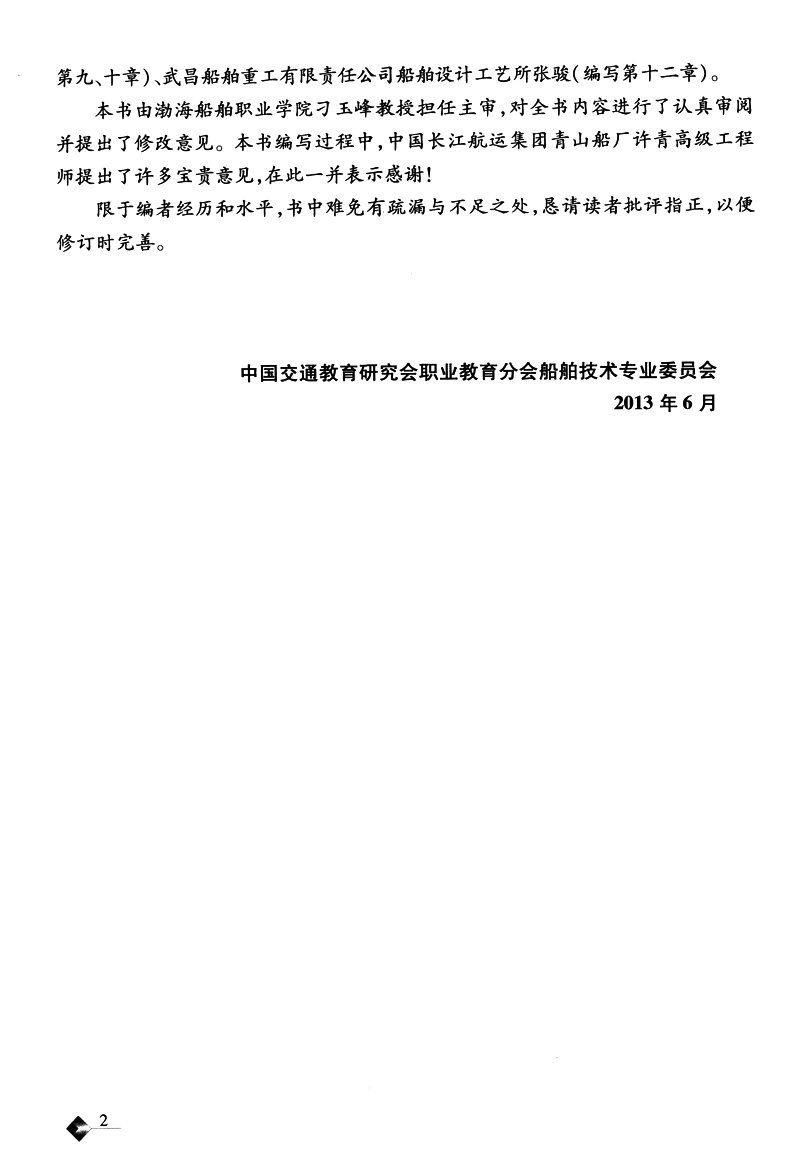 第九、十章)、武昌船舶重工有限责任公司船舶设计工艺所张骏(编写第十二章)。

本书由渤海船舶职业学院刁玉峰教授担任主审,对全书内容进行了认真审阅并提出了修改意见。本书编写过程中,中国长江航运集团青山船厂许青高级工程师提出了许多宝贵意见,在此一并表示感谢!

限于编者经历和水平,书中难免有疏漏与不足之处,恳请读者批评指正,以便修订时完善。

中国交通教育研究会职业教育分会船舶技术专业委员会
2013 年 6 月

2